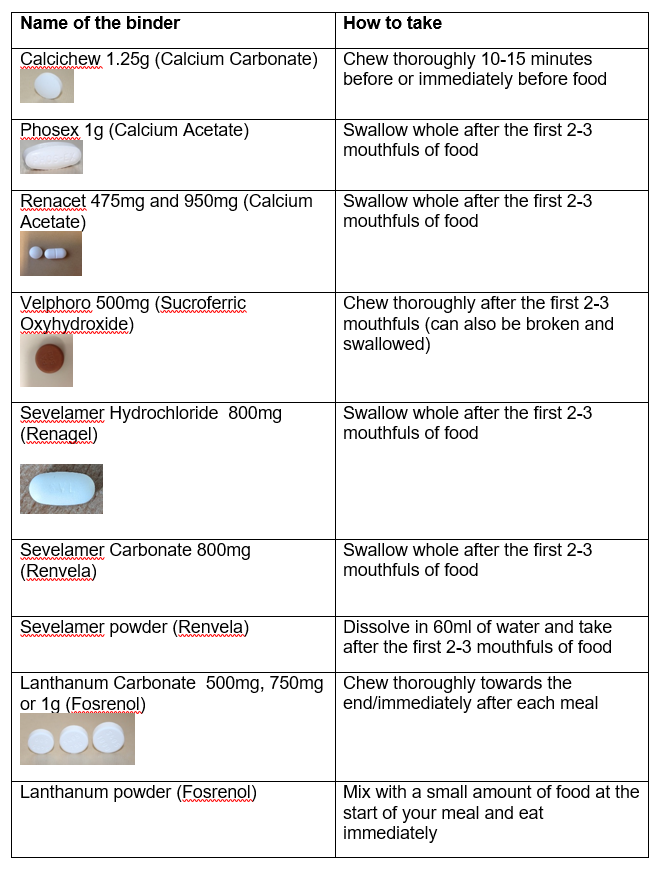 | Name of the binder | How to take |
|---|---|
| Calcichew 1.25g (Calcium Carbonate) | Chew thoroughly 10-15 minutes before or immediately before food |
| Phosex 1g (Calcium Acetate) | Swallow whole after the first 2-3 mouthfuls of food |
| Renacet 475mg and 950mg (Calcium Acetate) | Swallow whole after the first 2-3 mouthfuls of food |
| Velphoro 500mg (Sucroferric Oxyhydroxide) | Chew thoroughly after the first 2-3 mouthfuls (can also be broken and swallowed) |
| Sevelamer Hydrochloride 800mg (Renagel) | Swallow whole after the first 2-3 mouthfuls of food |
| Sevelamer Carbonate 800mg (Renvela) | Swallow whole after the first 2-3 mouthfuls of food |
| Sevelamer powder (Renvela) | Dissolve in 60ml of water and take after the first 2-3 mouthfuls of food |
| Lanthanum Carbonate 500mg, 750mg or 1g (Fosrenol) | Chew thoroughly towards the end/immediately after each meal |
| Lanthanum powder (Fosrenol) | Mix with a small amount of food at the start of your meal and eat immediately |